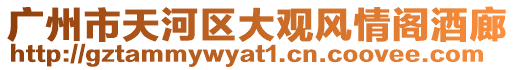 广州市天河区大观风情阁酒廊
http://gztammywyat1.cn.coovee.com